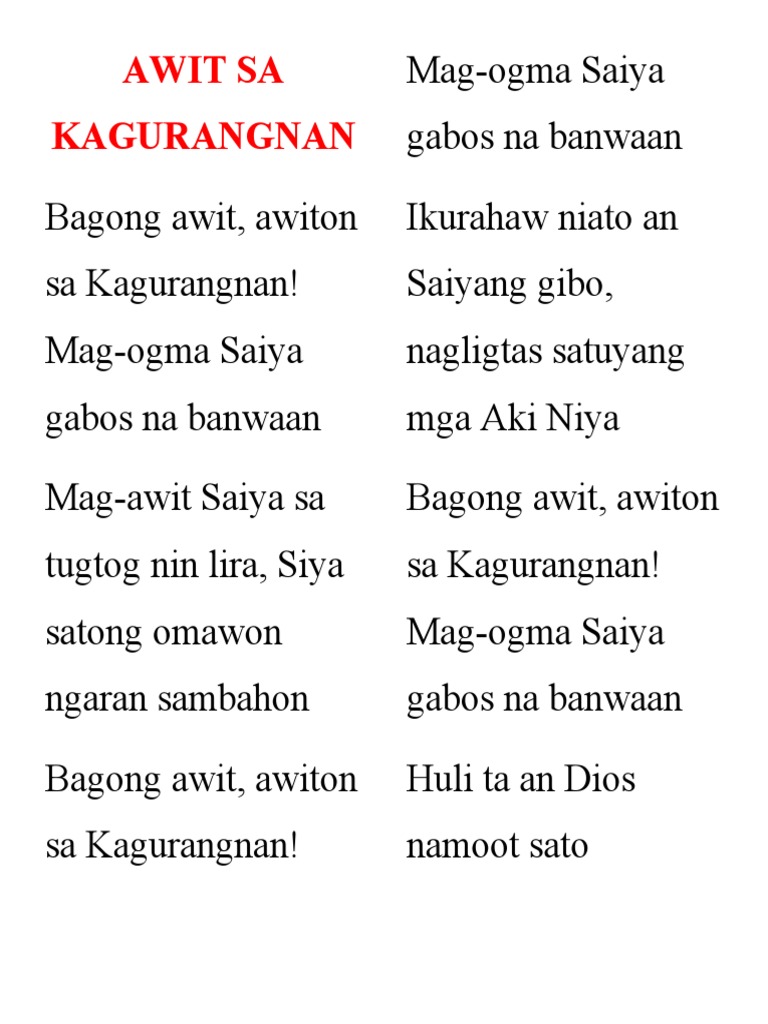 AWIT SA KAGURANGNAN

Bagong awit, awiton sa Kagurangnan! Mag-ogma Saiya gabos na banwaan

Mag-awit Saiya sa tugtog nin lira, Siya satong omawon ngaran sambahon

Bagong awit, awiton sa Kagurangnan! Mag-ogma Saiya gabos na banwaan

Ikurahaw niato an Saiyang gibo, nagligtas satuyang mga Aki Niya

Bagong awit, awiton sa Kagurangnan! Mag-ogma Saiya gabos na banwaan

Huli ta an Dios namoot sato